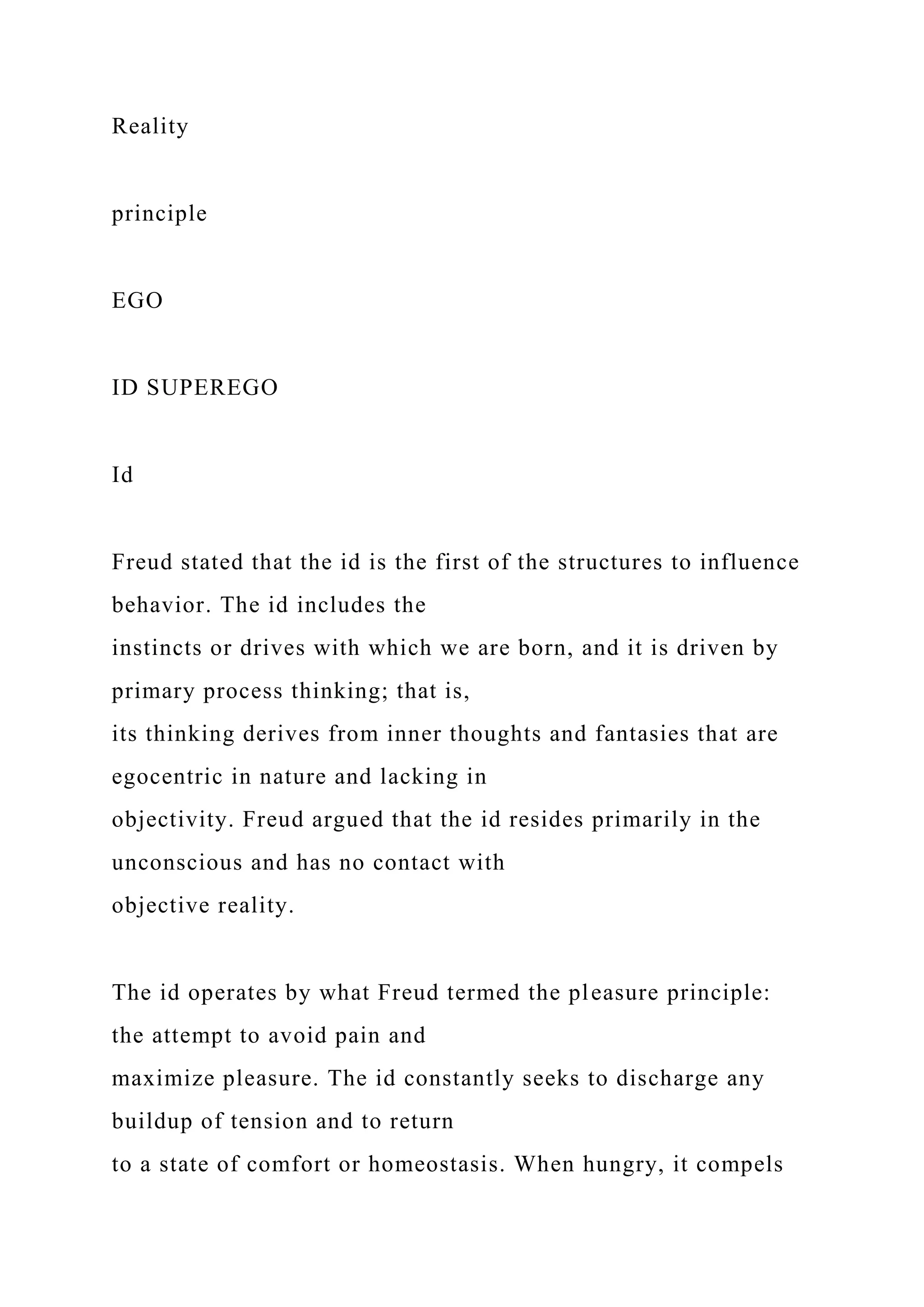 Reality

principle

EGO

ID SUPEREGO

Id

Freud stated that the id is the first of the structures to influence behavior. The id includes the instincts or drives with which we are born, and it is driven by primary process thinking; that is, its thinking derives from inner thoughts and fantasies that are egocentric in nature and lacking in objectivity. Freud argued that the id resides primarily in the unconscious and has no contact with objective reality.

The id operates by what Freud termed the pleasure principle: the attempt to avoid pain and maximize pleasure. The id constantly seeks to discharge any buildup of tension and to return to a state of comfort or homeostasis. When hungry, it compels